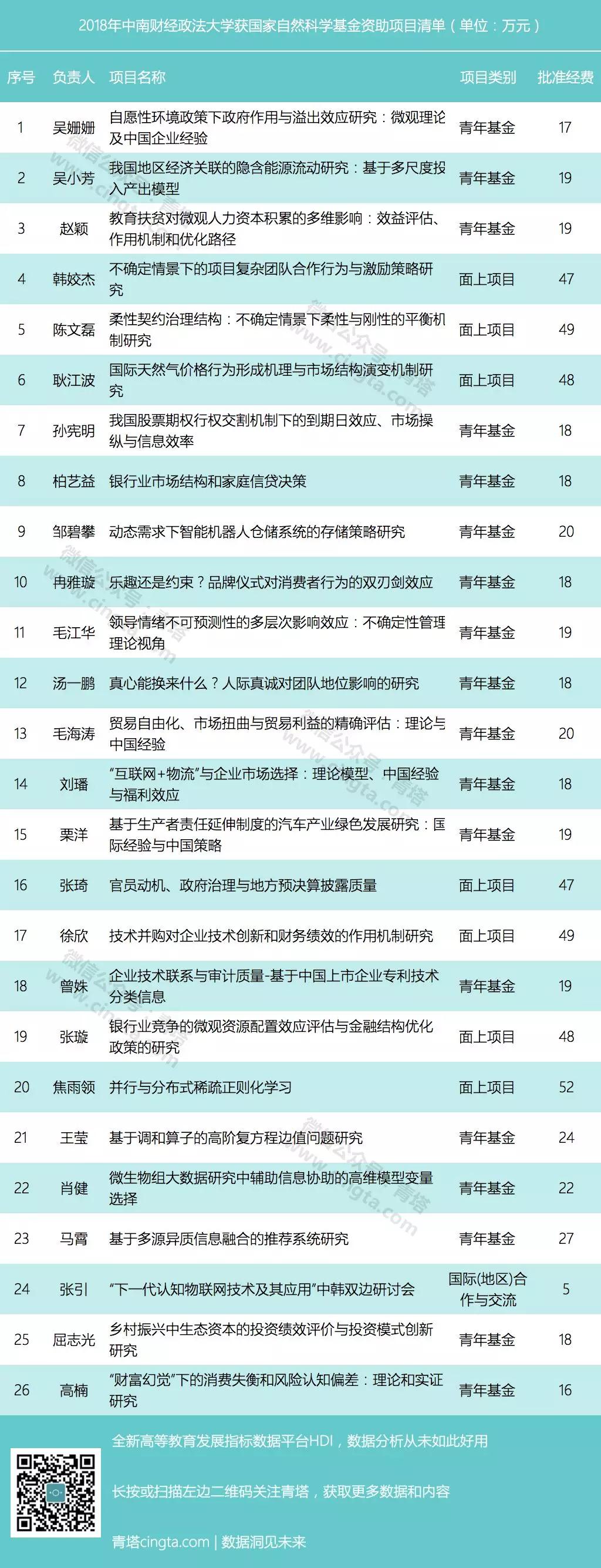 2018年中南财经政法大学获国家自然科学基金资助项目清单（单位：万元）

| 序号 | 负责人 | 项目名称 | 项目类别 | 批准经费 |
|---|---|---|---|---|
| 1 | 吴姗姗 | 自愿性环境政策下政府作用与溢出效应研究：微观理论及中国企业经验 | 青年基金 | 17 |
| 2 | 吴小芳 | 我国地区经济关联的隐含能源流动研究：基于多尺度投入产出模型 | 青年基金 | 19 |
| 3 | 赵颖 | 教育扶贫对微观人力资本积累的多维影响：效益评估、作用机制和优化路径 | 青年基金 | 19 |
| 4 | 韩姣杰 | 不确定情景下的项目复杂团队合作行为与激励策略研究 | 面上项目 | 47 |
| 5 | 陈文磊 | 柔性契约治理结构：不确定情景下柔性与刚性的平衡机制研究 | 面上项目 | 49 |
| 6 | 耿江波 | 国际天然气价格行为形成机理与市场结构演变机制研究 | 面上项目 | 48 |
| 7 | 孙宪明 | 我国股票期权行权交割机制下的到期日效应、市场操纵与信息效率 | 青年基金 | 18 |
| 8 | 柏艺益 | 银行业市场结构和家庭信贷决策 | 青年基金 | 18 |
| 9 | 邹碧攀 | 动态需求下智能机器人仓储系统的存储策略研究 | 青年基金 | 20 |
| 10 | 冉雅璇 | 乐趣还是约束？品牌仪式对消费者行为的双刃剑效应 | 青年基金 | 18 |
| 11 | 毛江华 | 领导情绪不可预测性的多层次影响效应：不确定性管理理论视角 | 青年基金 | 19 |
| 12 | 汤一鹏 | 真心能换来什么？人际真诚对团队地位影响的研究 | 青年基金 | 18 |
| 13 | 毛海涛 | 贸易自由化、市场扭曲与贸易利益的精确评估：理论与中国经验 | 青年基金 | 20 |
| 14 | 刘璠 | “互联网+物流”与企业市场选择：理论模型、中国经验与福利效应 | 青年基金 | 18 |
| 15 | 栗洋 | 基于生产者责任延伸制度的汽车产业绿色发展研究：国际经验与中国策略 | 青年基金 | 19 |
| 16 | 张琦 | 官员动机、政府治理与地方预决算披露质量 | 面上项目 | 47 |
| 17 | 徐欣 | 技术并购对企业技术创新和财务绩效的作用机制研究 | 面上项目 | 49 |
| 18 | 曾姝 | 企业技术联系与审计质量-基于中国上市企业专利技术分类信息 | 青年基金 | 19 |
| 19 | 张璇 | 银行业竞争的微观资源配置效应评估与金融结构优化政策的研究 | 面上项目 | 48 |
| 20 | 焦雨领 | 并行与分布式稀疏正则化学习 | 面上项目 | 52 |
| 21 | 王莹 | 基于调和算子的高阶复方程边值问题研究 | 青年基金 | 24 |
| 22 | 肖健 | 微生物组大数据研究中辅助信息协助的高维模型变量选择 | 青年基金 | 22 |
| 23 | 马霄 | 基于多源异质信息融合的推荐系统研究 | 青年基金 | 27 |
| 24 | 张引 | “下一代认知物联网技术及其应用”中韩双边研讨会 | 国际(地区)合作与交流 | 5 |
| 25 | 屈志光 | 乡村振兴中生态资本的投资绩效评价与投资模式创新研究 | 青年基金 | 18 |
| 26 | 高楠 | “财富幻觉”下的消费失衡和风险认知偏差：理论和实证研究 | 青年基金 | 16 |

全新高等教育发展指标数据平台HDI，数据分析从未如此好用

长按或扫描左边二维码关注青塔，获取更多数据和内容

青塔cingta.com | 数据洞见未来

微信公众号：青塔 www.cingta.com